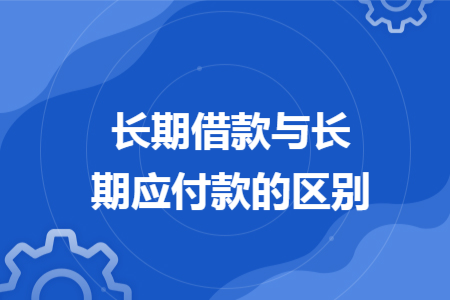 长期借款与长期应付款的区别